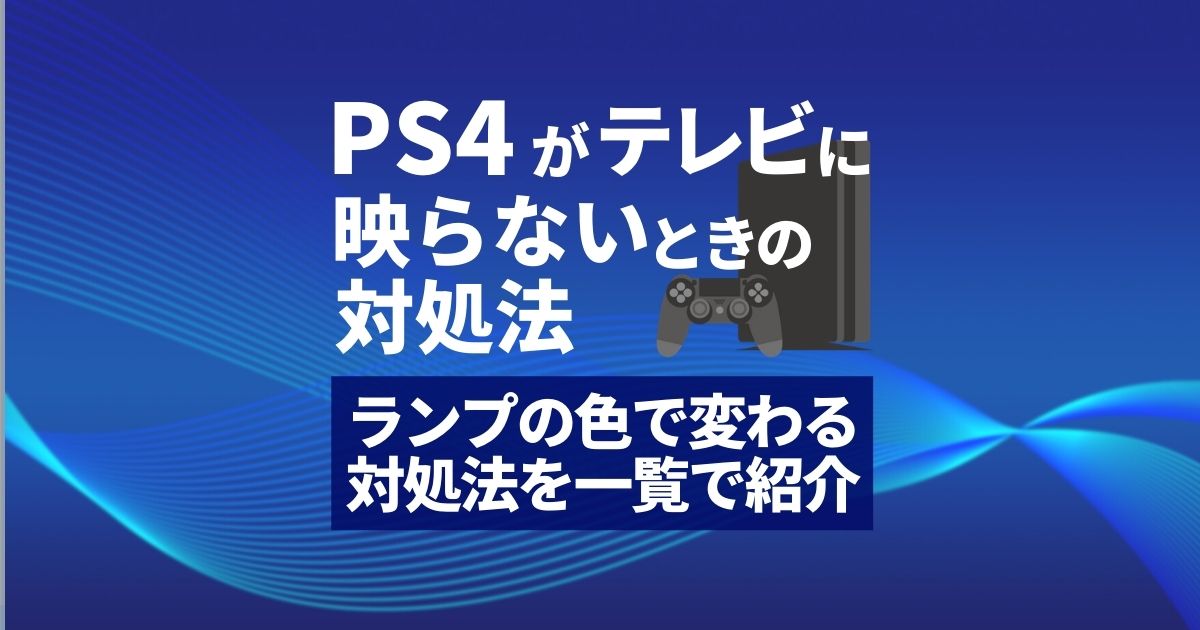 PS4がテレビに映らないときの対処法

ランプの色で変わる対処法を一覧で紹介